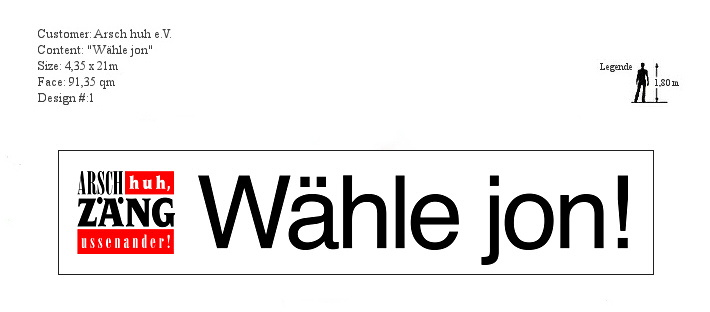 Customer: Arsch huh e.V.
Content: "Wähle jon"
Size: 4,35 x 21m
Face: 91,35 qm
Design #:1

Legende
1,80 m

ARSCH huh,
ZÄNG
ussenander!

Wähle jon!